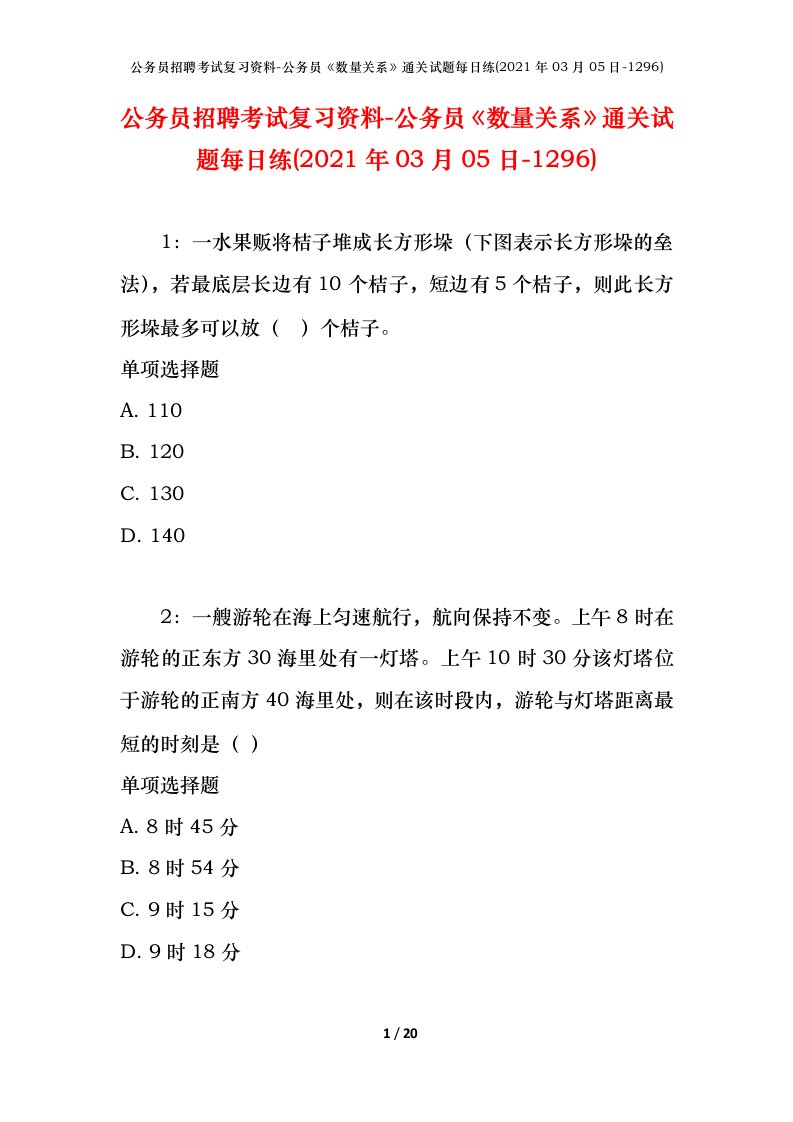 公务员招聘考试复习资料-公务员《数量关系》通关试题每日练(2021 年 03 月 05 日-1296)

公务员招聘考试复习资料-公务员《数量关系》通关试题每日练(2021 年 03 月 05 日-1296)

1：一水果贩将桔子堆成长方形垛（下图表示长方形垛的垒法)，若最底层长边有 10 个桔子，短边有 5 个桔子，则此长方形垛最多可以放（　）个桔子。

单项选择题

A. 110

B. 120

C. 130

D. 140

2：一艘游轮在海上匀速航行，航向保持不变。上午 8 时在游轮的正东方 30 海里处有一灯塔。上午 10 时 30 分该灯塔位于游轮的正南方 40 海里处，则在该时段内，游轮与灯塔距离最短的时刻是（ ）

单项选择题

A. 8 时 45 分

B. 8 时 54 分

C. 9 时 15 分

D. 9 时 18 分

1 / 20